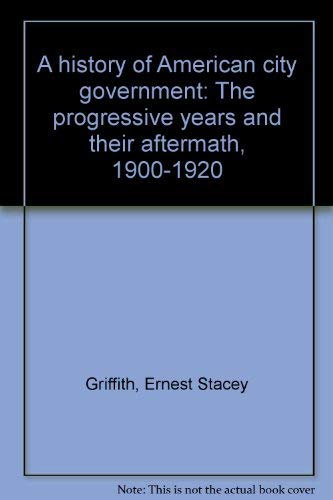 A history of American city government: The progressive years and their aftermath, 1900-1920

Griffith, Ernest Stacey

Note: This is not the actual book cover